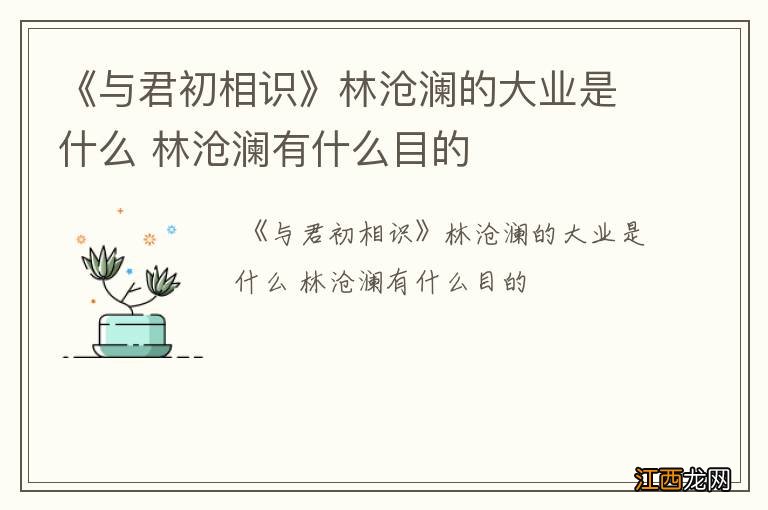 《与君初相识》林沧澜的大业是什么 林沧澜有什么目的

《与君初相识》林沧澜的大业是什么 林沧澜有什么目的

江西龙网